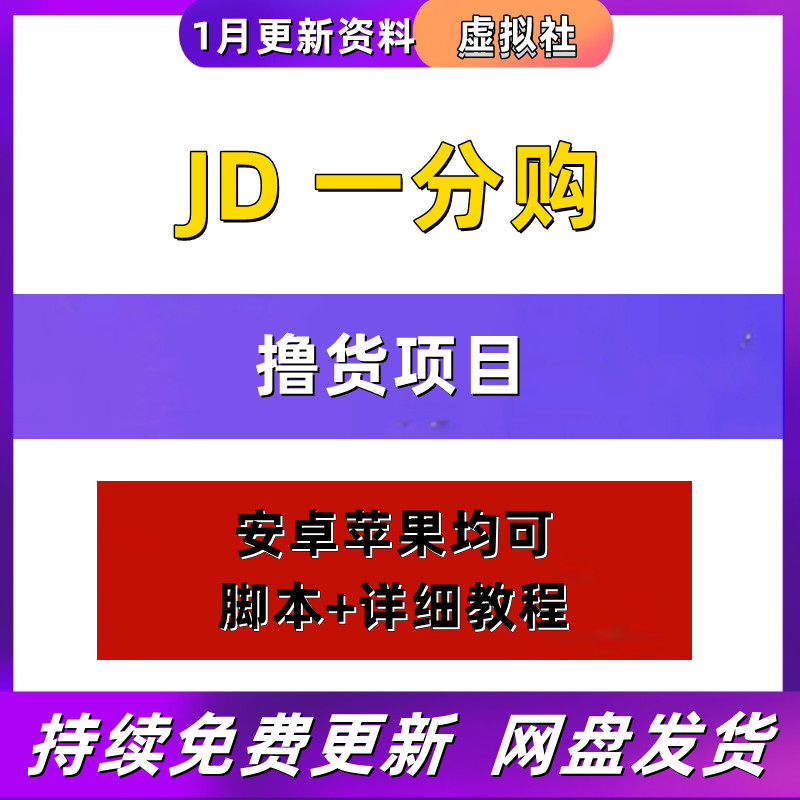 1月更新资料 虚拟社

JD 一分购

撸货项目

安卓苹果均可
脚本+详细教程

持续免费更新 网盘发货